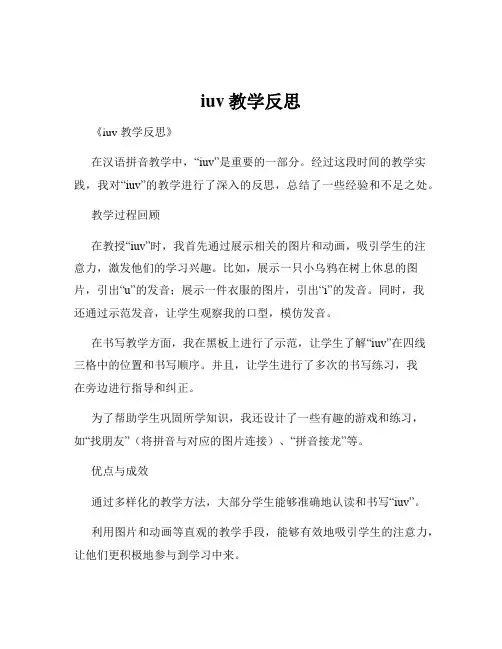 iuv 教学反思

《iuv 教学反思》

在汉语拼音教学中，“iuv”是重要的一部分。经过这段时间的教学实践，我对“iuv”的教学进行了深入的反思，总结了一些经验和不足之处。

教学过程回顾

在教授“iuv”时，我首先通过展示相关的图片和动画，吸引学生的注意力，激发他们的学习兴趣。比如，展示一只小乌鸦在树上休息的图片，引出“u”的发音；展示一件衣服的图片，引出“i”的发音。同时，我还通过示范发音，让学生观察我的口型，模仿发音。

在书写教学方面，我在黑板上进行了示范，让学生了解“iuv”在四线三格中的位置和书写顺序。并且，让学生进行了多次的书写练习，我在旁边进行指导和纠正。

为了帮助学生巩固所学知识，我还设计了一些有趣的游戏和练习，如“找朋友”（将拼音与对应的图片连接）、“拼音接龙”等。

优点与成效

通过多样化的教学方法，大部分学生能够准确地认读和书写“iuv”。

利用图片和动画等直观的教学手段，能够有效地吸引学生的注意力，让他们更积极地参与到学习中来。